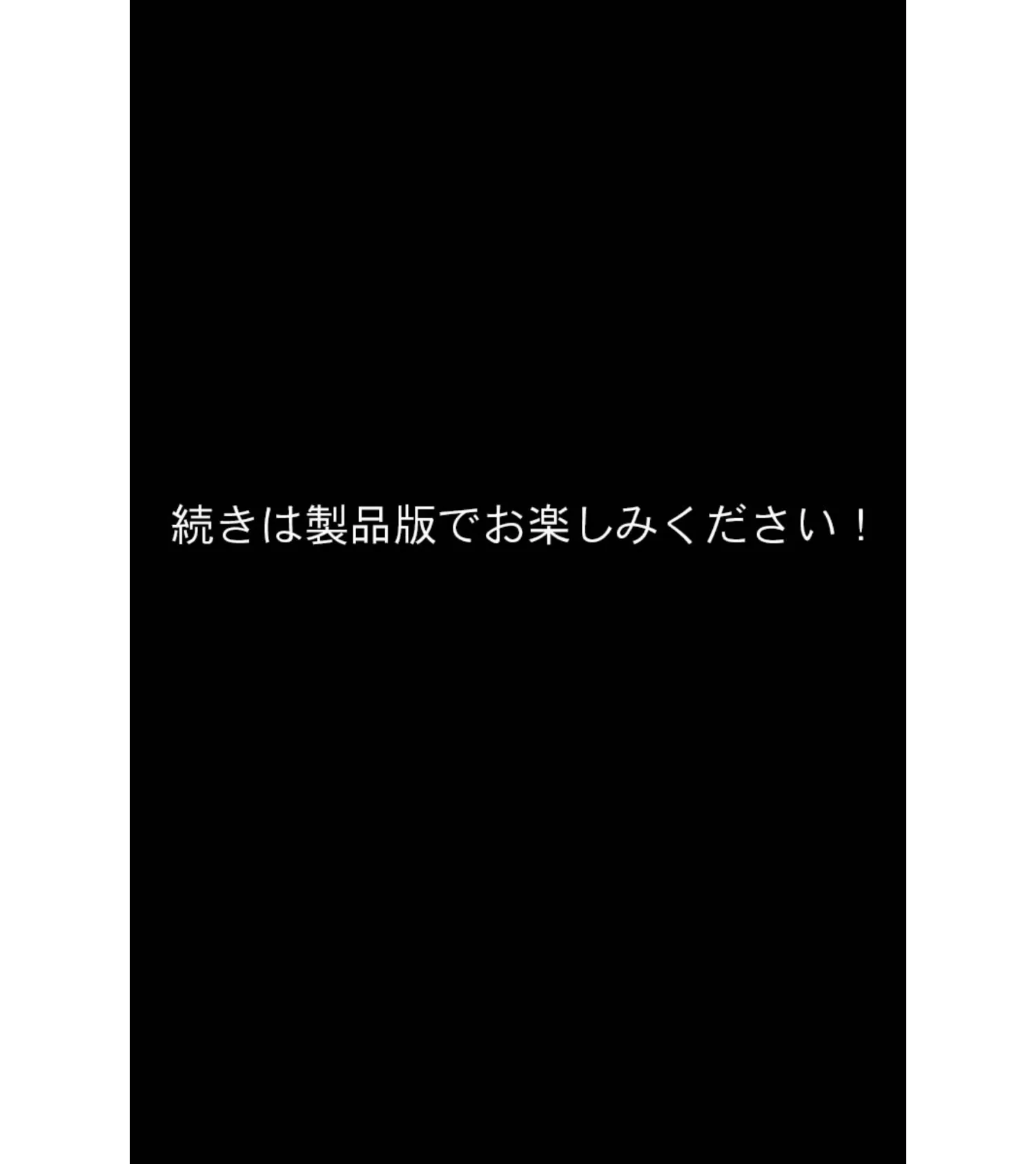 続きは製品版でお楽しみください！